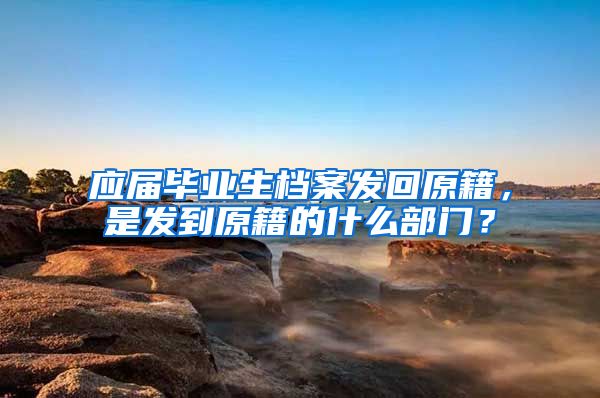 应届毕业生档案发回原籍，是发到原籍的什么部门？